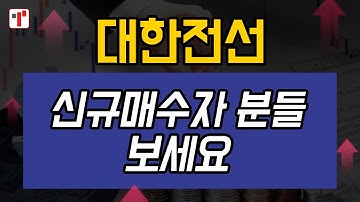 대한전선

신규매수자 분들 보세요